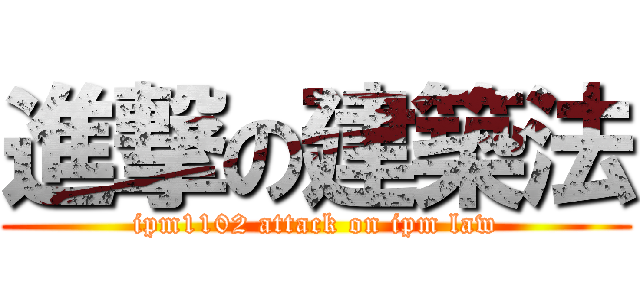 進撃の建築法

ipm1102 attack on ipm law